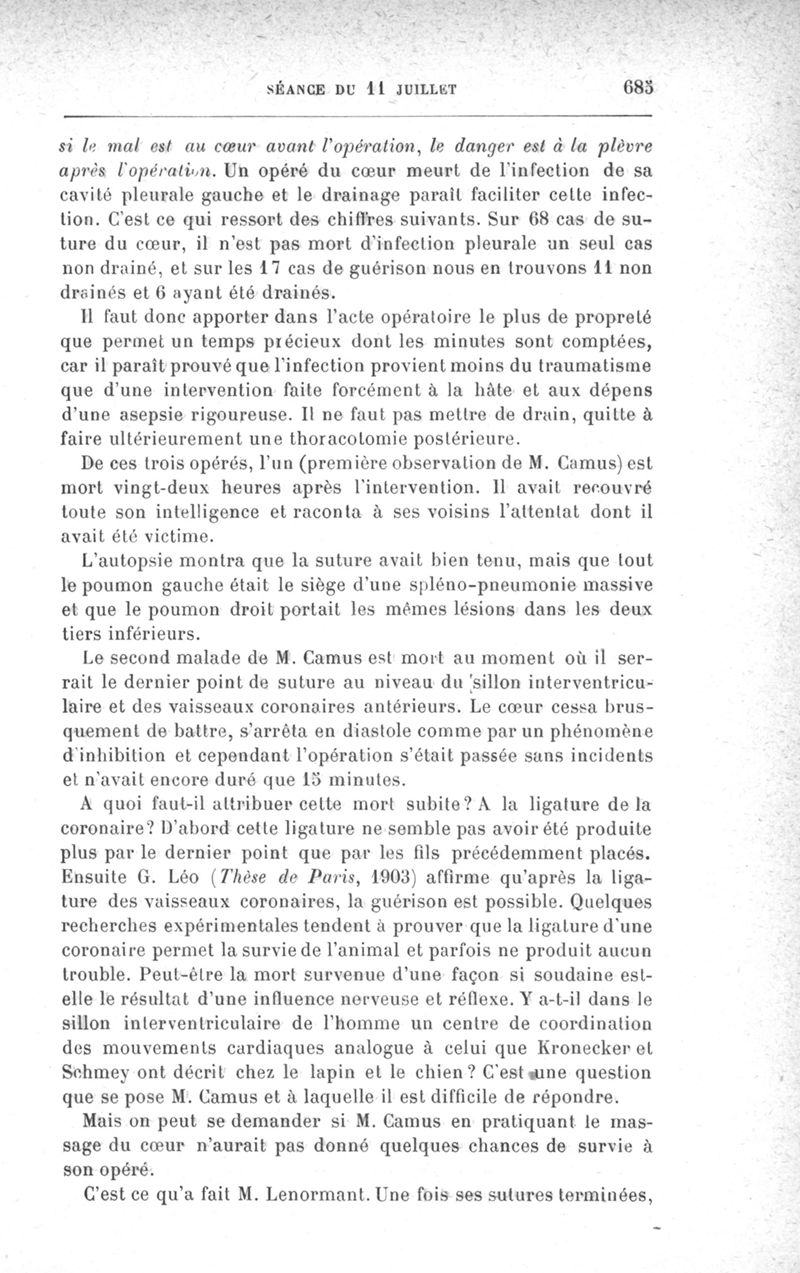 SÉANCE DU 11 JUILLET 685

si le mal est au cœur avant l'opération, le danger est à la plèvre après l'opération. Un opéré du cœur meurt de l'infection de sa cavité pleurale gauche et le drainage paraît faciliter cette infection. C'est ce qui ressort des chiffres suivants. Sur 68 cas de suture du cœur, il n'est pas mort d'infection pleurale un seul cas non drainé, et sur les 17 cas de guérison nous en trouvons 11 non drainés et 6 ayant été drainés.

Il faut donc apporter dans l'acte opératoire le plus de propreté que permet un temps précieux dont les minutes sont comptées, car il paraît prouvé que l'infection provient moins du traumatisme que d'une intervention faite forcément à la hâte et aux dépens d'une asepsie rigoureuse. Il ne faut pas mettre de drain, quitte à faire ultérieurement une thoracotomie postérieure.

De ces trois opérés, l'un (première observation de M. Camus) est mort vingt-deux heures après l'intervention. Il avait recouvré toute son intelligence et raconta à ses voisins l'attentat dont il avait été victime.

L'autopsie montra que la suture avait bien tenu, mais que tout le poumon gauche était le siège d'une spléno-pneumonie massive et que le poumon droit portait les mêmes lésions dans les deux tiers inférieurs.

Le second malade de M. Camus est mort au moment où il serrait le dernier point de suture au niveau du sillon interventriculaire et des vaisseaux coronaires antérieurs. Le cœur cessa brusquement de battre, s'arrêta en diastole comme par un phénomène d'inhibition et cependant l'opération s'était passée sans incidents et n'avait encore duré que 15 minutes.

A quoi faut-il attribuer cette mort subite? A la ligature de la coronaire? D'abord cette ligature ne semble pas avoir été produite plus par le dernier point que par les fils précédemment placés. Ensuite G. Léo (Thèse de Paris, 1903) affirme qu'après la ligature des vaisseaux coronaires, la guérison est possible. Quelques recherches expérimentales tendent à prouver que la ligature d'une coronaire permet la survie de l'animal et parfois ne produit aucun trouble. Peut-être la mort survenue d'une façon si soudaine est-elle le résultat d'une influence nerveuse et réflexe. Y a-t-il dans le sillon interventriculaire de l'homme un centre de coordination des mouvements cardiaques analogue à celui que Kronecker et Schmey ont décrit chez le lapin et le chien? C'est une question que se pose M. Camus et à laquelle il est difficile de répondre.

Mais on peut se demander si M. Camus en pratiquant le massage du cœur n'aurait pas donné quelques chances de survie à son opéré.

C'est ce qu'a fait M. Lenormant. Une fois ses sutures terminées,